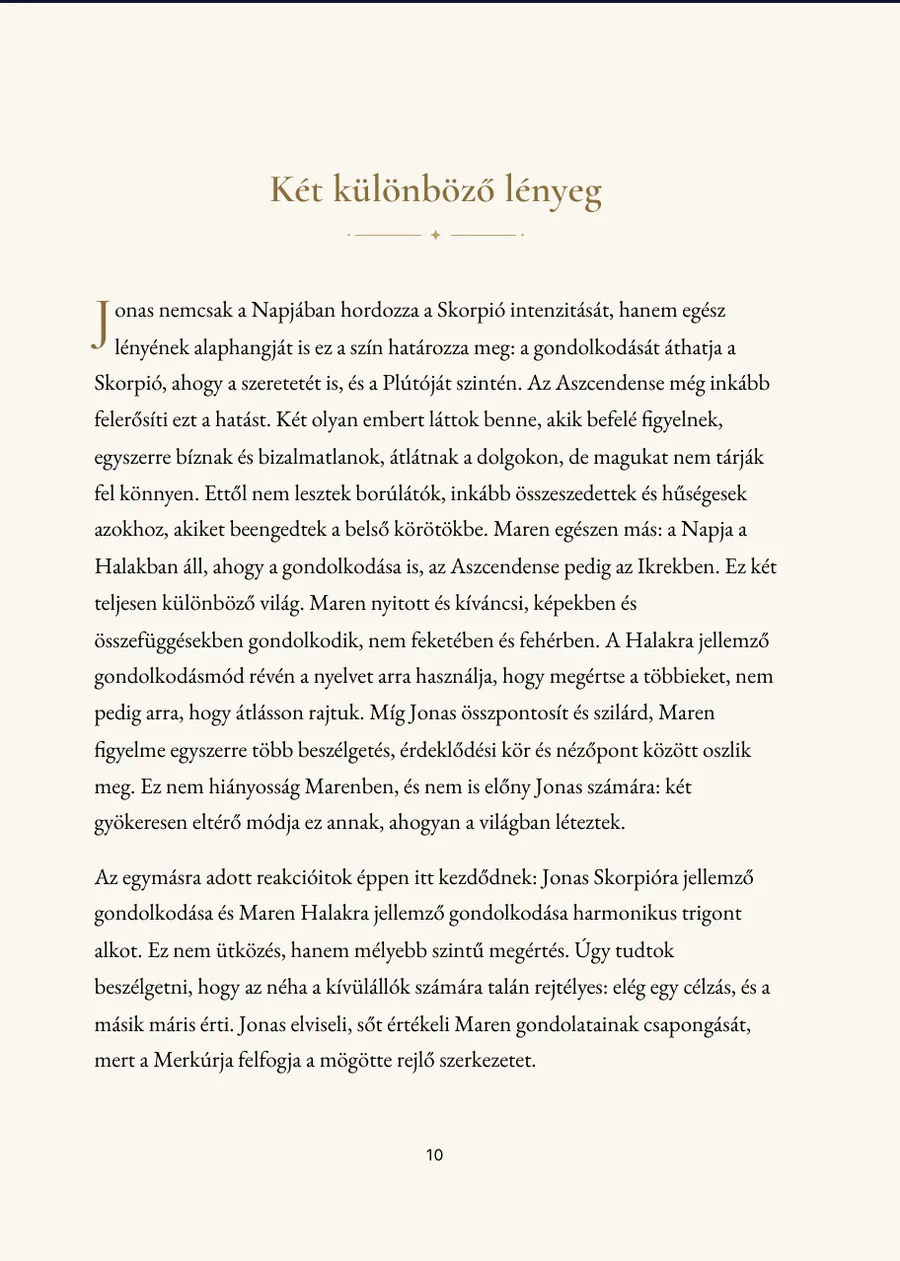 Két különböző lényeg

Jonas nemcsak a Napjában hordozza a Skorpió intenzitását, hanem egész lényének alaphangját is ez a szín határozza meg: a gondolkodását áthatja a Skorpió, ahogy a szeretetét is, és a Plútóját szintén. Az Aszcendense még inkább felerősíti ezt a hatást. Két olyan embert láttok benne, akik befelé figyelnek, egyszerre bíznak és bizalmatlanok, átlátnak a dolgokon, de magukat nem tárják fel könnyen. Ettől nem lesztek borúlátók, inkább összeszedettek és hűségesek azokhoz, akiket beengedtek a belső körötökbe. Maren egészen más: a Napja a Halakban áll, ahogy a gondolkodása is, az Aszcendense pedig az Ikrekben. Ez két teljesen különböző világ. Maren nyitott és kíváncsi, képekben és összefüggésekben gondolkodik, nem feketében és fehérben. A Halakra jellemző gondolkodásmód révén a nyelvet arra használja, hogy megértse a többieket, nem pedig arra, hogy átlásson rajtuk. Míg Jonas összpontosít és szilárd, Maren figyelme egyszerre több beszélgetés, érdeklődési kör és nézőpont között oszlik meg. Ez nem hiányosság Marenben, és nem is előny Jonas számára: két gyökeresen eltérő módja ez annak, ahogyan a világban léteztek.

Az egymásra adott reakcióitok éppen itt kezdődnek: Jonas Skorpióra jellemző gondolkodása és Maren Halakra jellemző gondolkodása harmonikus trigont alkot. Ez nem ütközés, hanem mélyebb szintű megértés. Úgy tudtok beszélgetni, hogy az néha a kívülállók számára talán rejtélyes: elég egy célzás, és a másik máris érti. Jonas elviseli, sőt értékeli Maren gondolatainak csapongását, mert a Merkúrja felfogja a mögötte rejlő szerkezetet.

10